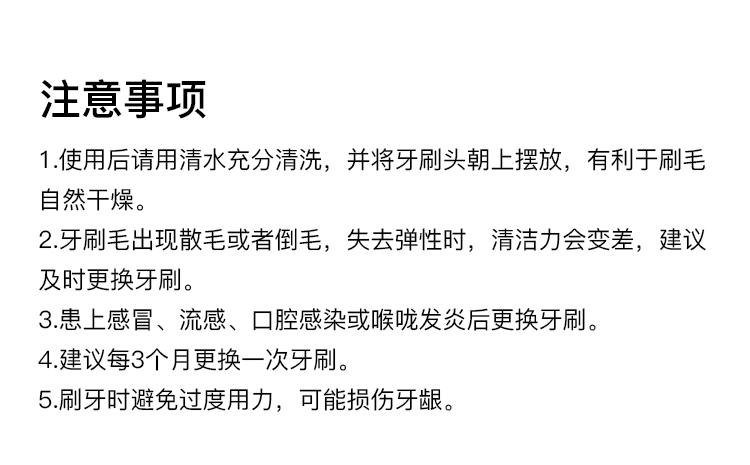 注意事项

1.使用后请用清水充分清洗，并将牙刷头朝上摆放，有利于刷毛自然干燥。

2.牙刷毛出现散毛或者倒毛，失去弹性时，清洁力会变差，建议及时更换牙刷。

3.患上感冒、流感、口腔感染或喉咙发炎后更换牙刷。

4.建议每3个月更换一次牙刷。

5.刷牙时避免过度用力，可能损伤牙龈。